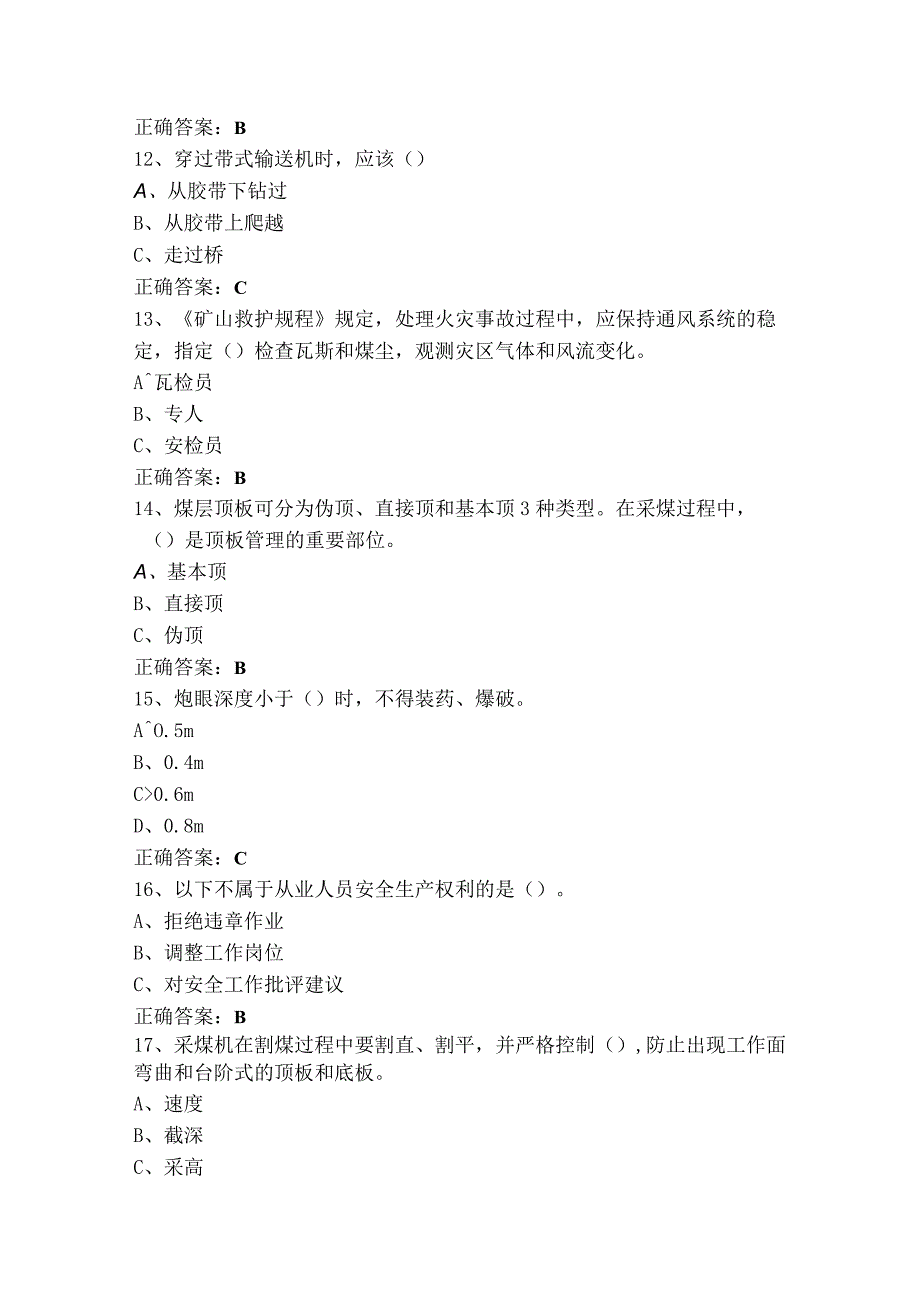 正确答案：B
12、穿过带式输送机时，应该（）
A、从胶带下钻过
B、从胶带上爬越
C、走过桥
正确答案：C
13、《矿山救护规程》规定，处理火灾事故过程中，应保持通风系统的稳定，指定（）检查瓦斯和煤尘，观测灾区气体和风流变化。
A^瓦检员
B、专人
C、安检员
正确答案：B
14、煤层顶板可分为伪顶、直接顶和基本顶3种类型。在采煤过程中，（）是顶板管理的重要部位。
A、基本顶
B、直接顶
C、伪顶
正确答案：B
15、炮眼深度小于（）时，不得装药、爆破。
A^0.5m
B、0.4m
C>0.6m
D、0.8m
正确答案：C
16、以下不属于从业人员安全生产权利的是（）。
A、拒绝违章作业
B、调整工作岗位
C、对安全工作批评建议
正确答案：B
17、采煤机在割煤过程中要割直、割平，并严格控制（），防止出现工作面弯曲和台阶式的顶板和底板。
A、速度
B、截深
C、采高